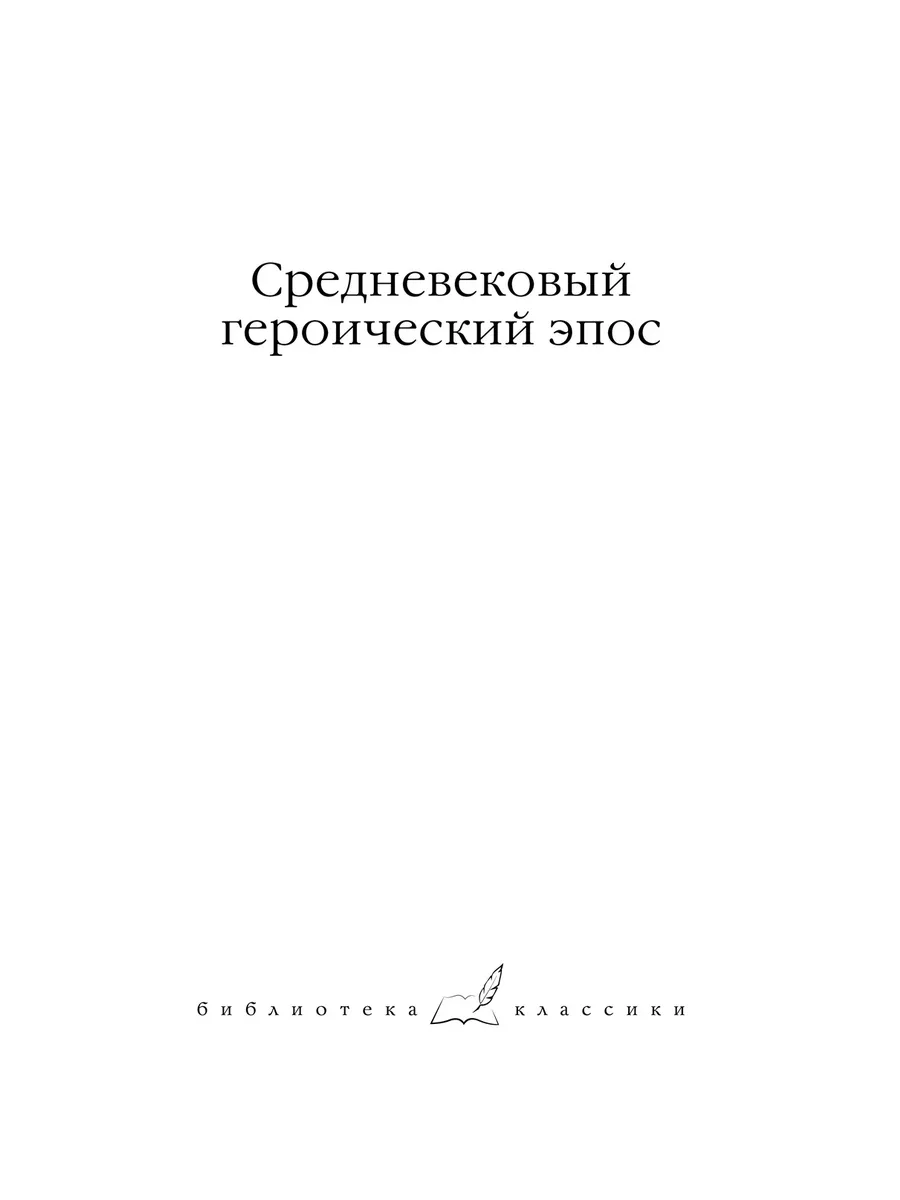 Средневековый героический эпос

библиотека классики